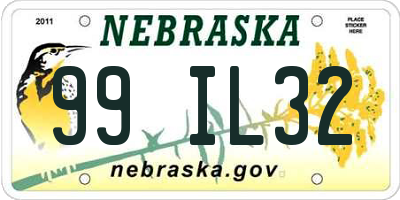 2011

NEBRASKA

PLACE STICKER HERE

99 IL32

nebraska.gov